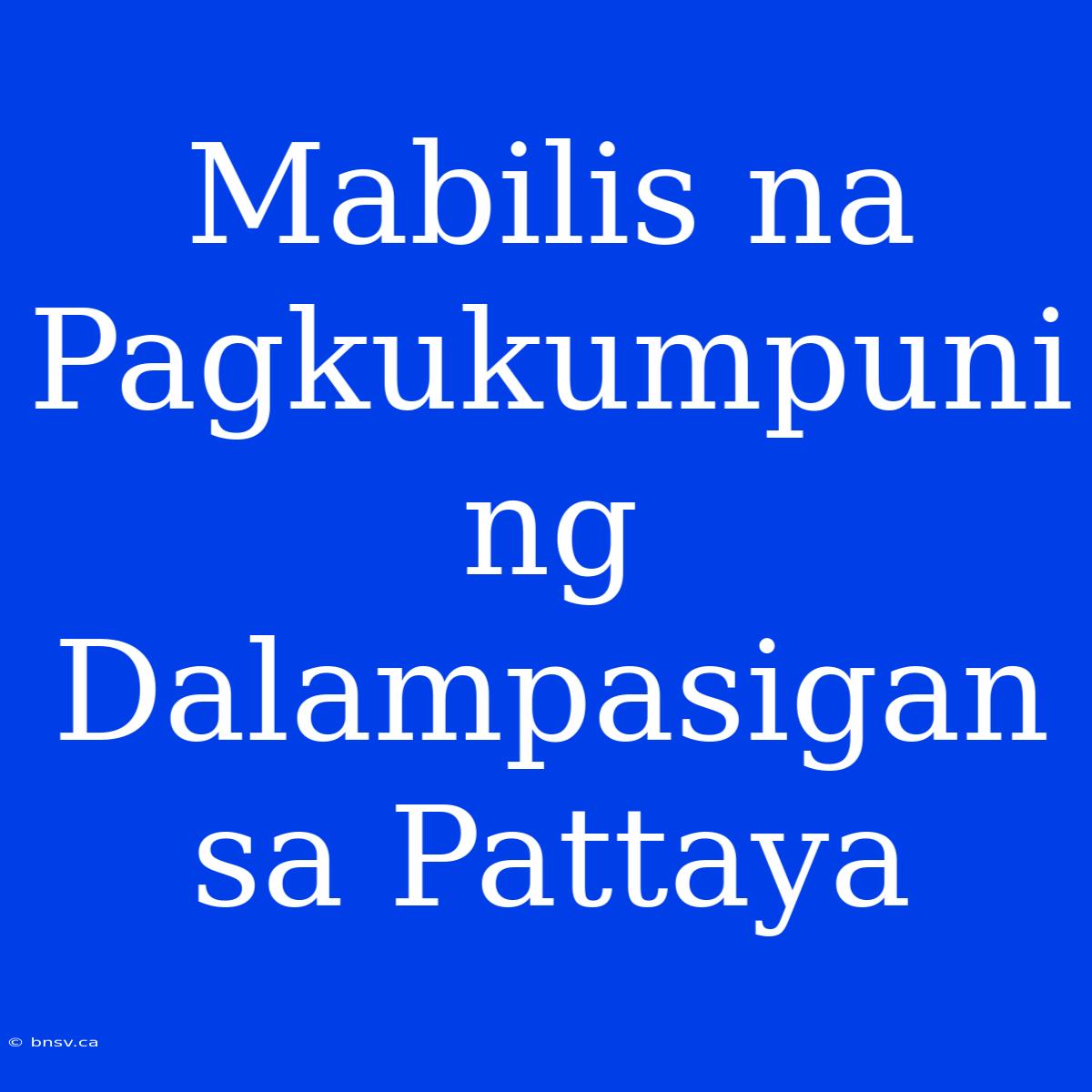 Mabilis na Pagkukumpuni ng Dalampasigan sa Pattaya

© bnsv.ca